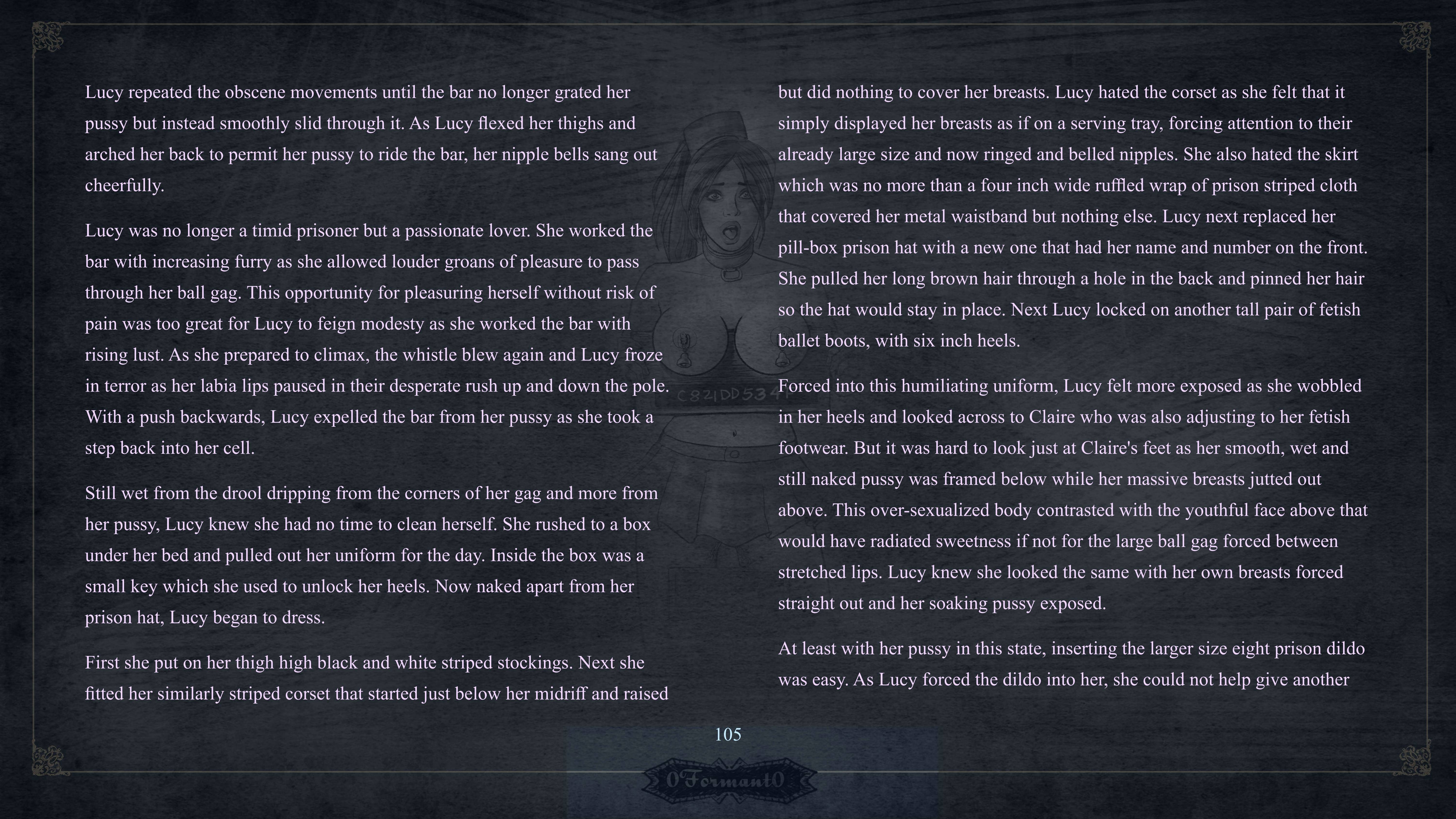 Lucy repeated the obscene movements until the bar no longer grated her pussy but instead smoothly slid through it. As Lucy flexed her thighs and arched her back to permit her pussy to ride the bar, her nipple bells sang out cheerfully.

Lucy was no longer a timid prisoner but a passionate lover. She worked the bar with increasing furry as she allowed louder groans of pleasure to pass through her ball gag. This opportunity for pleasuring herself without risk of pain was too great for Lucy to feign modesty as she worked the bar with rising lust. As she prepared to climax, the whistle blew again and Lucy froze in terror as her labia lips paused in their desperate rush up and down the pole. With a push backwards, Lucy expelled the bar from her pussy as she took a step back into her cell.

Still wet from the drool dripping from the corners of her gag and more from her pussy, Lucy knew she had no time to clean herself. She rushed to a box under her bed and pulled out her uniform for the day. Inside the box was a small key which she used to unlock her heels. Now naked apart from her prison hat, Lucy began to dress.

First she put on her thigh high black and white striped stockings. Next she fitted her similarly striped corset that started just below her midriff and raised but did nothing to cover her breasts. Lucy hated the corset as she felt that it simply displayed her breasts as if on a serving tray, forcing attention to their already large size and now ringed and belled nipples. She also hated the skirt which was no more than a four inch wide ruffled wrap of prison striped cloth that covered her metal waistband but nothing else. Lucy next replaced her pill-box prison hat with a new one that had her name and number on the front. She pulled her long brown hair through a hole in the back and pinned her hair so the hat would stay in place. Next Lucy locked on another tall pair of fetish ballet boots, with six inch heels.

Forced into this humiliating uniform, Lucy felt more exposed as she wobbled in her heels and looked across to Claire who was also adjusting to her fetish footwear. But it was hard to look just at Claire's feet as her smooth, wet and still naked pussy was framed below while her massive breasts jutted out above. This over-sexualized body contrasted with the youthful face above that would have radiated sweetness if not for the large ball gag forced between stretched lips. Lucy knew she looked the same with her own breasts forced straight out and her soaking pussy exposed.

At least with her pussy in this state, inserting the larger size eight prison dildo was easy. As Lucy forced the dildo into her, she could not help give another

C821DD534

105

0Formant0